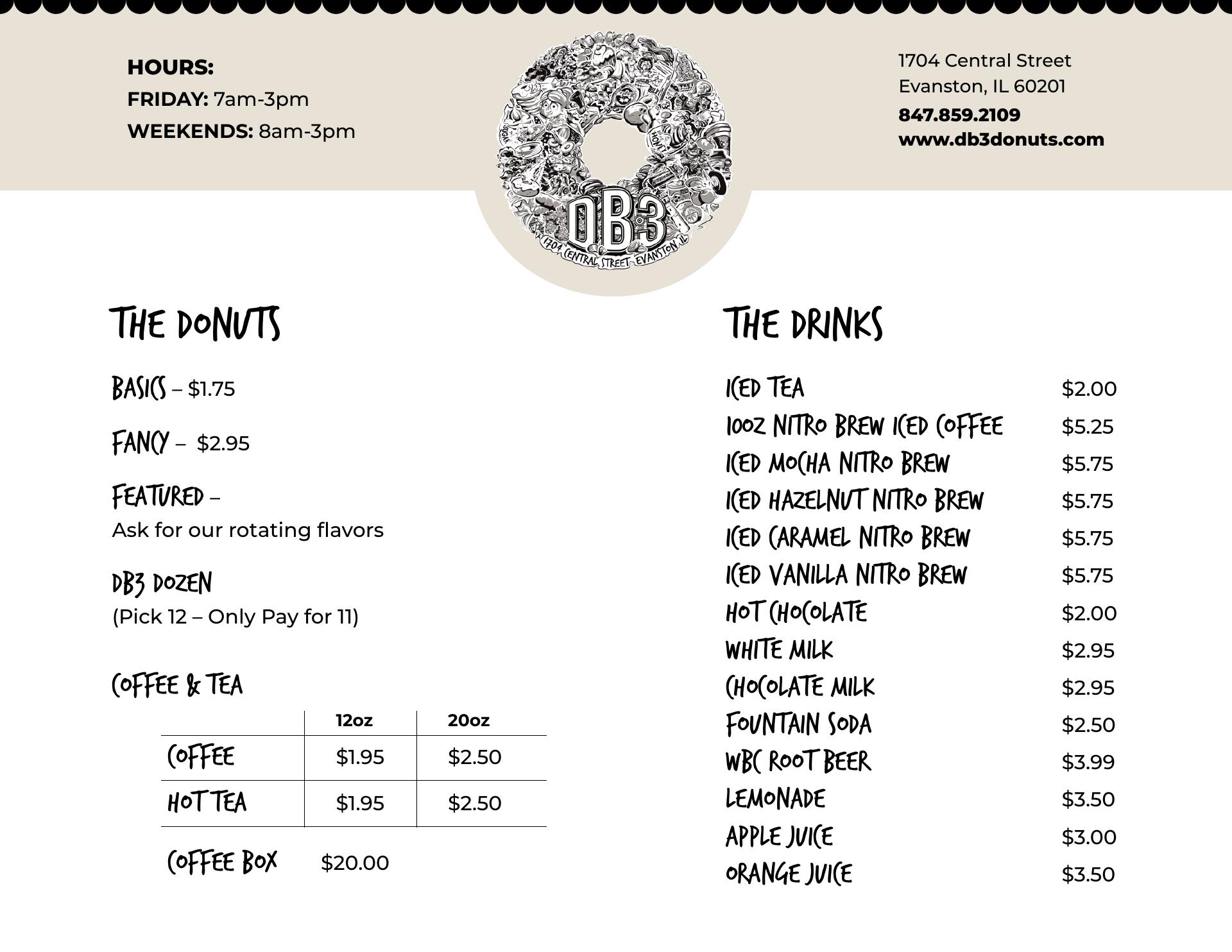 HOURS:
FRIDAY: 7am-3pm
WEEKENDS: 8am-3pm

DB3
1704 CENTRAL STREET EVANSTON, IL

1704 Central Street
Evanston, IL 60201
847.859.2109
www.db3donuts.com

THE DONUTS

BASICS – $1.75

FANCY – $2.95

FEATURED –
Ask for our rotating flavors

DB3 DOZEN
(Pick 12 – Only Pay for 11)

COFFEE & TEA

| | 12oz | 20oz |
|---|---|---|
| COFFEE | $1.95 | $2.50 |
| HOT TEA | $1.95 | $2.50 |

COFFEE BOX $20.00

THE DRINKS

| | |
|---|---|
| ICED TEA | $2.00 |
| 10OZ NITRO BREW ICED COFFEE | $5.25 |
| ICED MOCHA NITRO BREW | $5.75 |
| ICED HAZELNUT NITRO BREW | $5.75 |
| ICED CARAMEL NITRO BREW | $5.75 |
| ICED VANILLA NITRO BREW | $5.75 |
| HOT CHOCOLATE | $2.00 |
| WHITE MILK | $2.95 |
| CHOCOLATE MILK | $2.95 |
| FOUNTAIN SODA | $2.50 |
| WBC ROOT BEER | $3.99 |
| LEMONADE | $3.50 |
| APPLE JUICE | $3.00 |
| ORANGE JUICE | $3.50 |